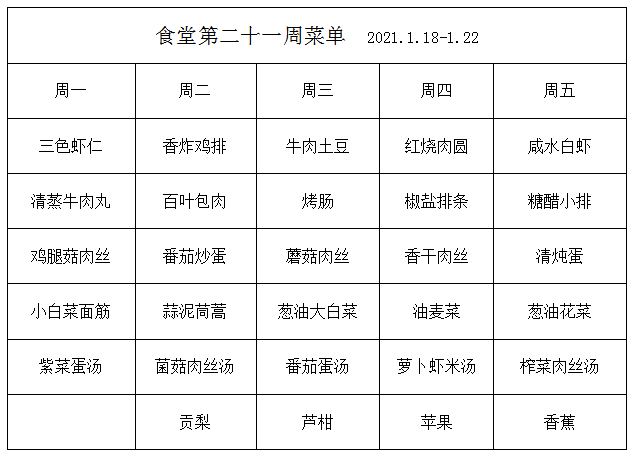 食堂第二十一周菜单 2021.1.18-1.22

| 周一 | 周二 | 周三 | 周四 | 周五 |
|---|---|---|---|---|
| 三色虾仁 | 香炸鸡排 | 牛肉土豆 | 红烧肉圆 | 咸水白虾 |
| 清蒸牛肉丸 | 百叶包肉 | 烤肠 | 椒盐排条 | 糖醋小排 |
| 鸡腿菇肉丝 | 番茄炒蛋 | 蘑菇肉丝 | 香干肉丝 | 清炖蛋 |
| 小白菜面筋 | 蒜泥茼蒿 | 葱油大白菜 | 油麦菜 | 葱油花菜 |
| 紫菜蛋汤 | 菌菇肉丝汤 | 番茄蛋汤 | 萝卜虾米汤 | 榨菜肉丝汤 |
|  | 贡梨 | 芦柑 | 苹果 | 香蕉 |